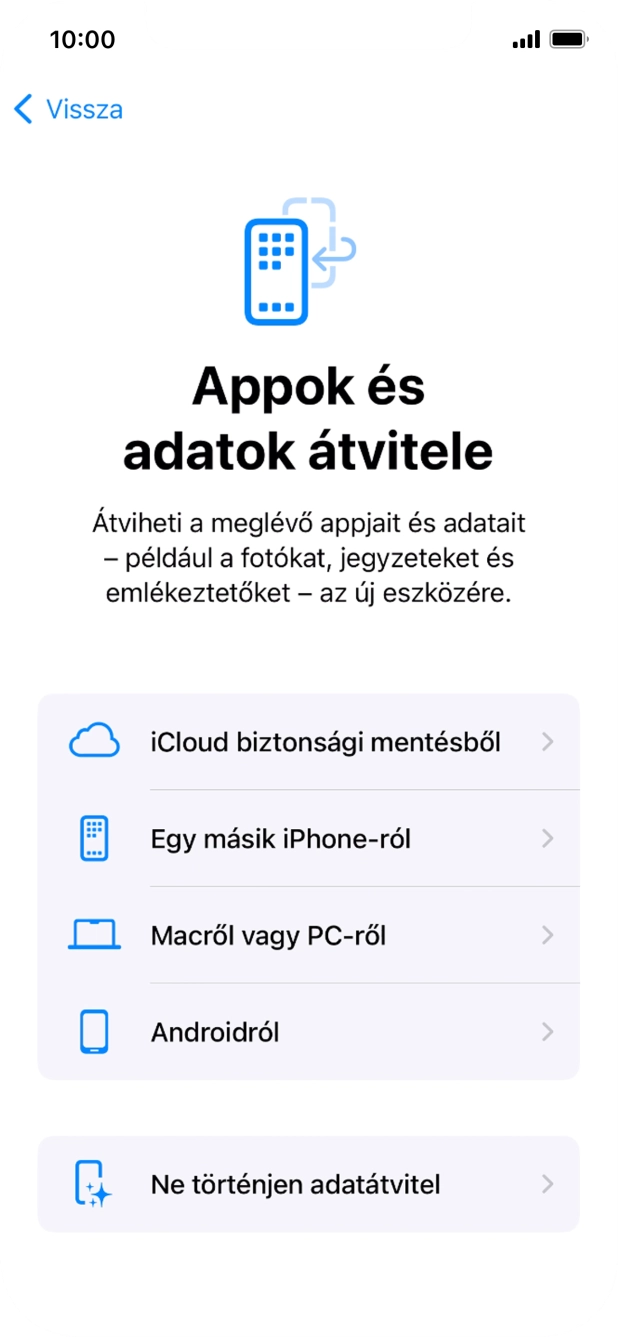 10:00

Vissza

Appok és adatok átvitele

Átviheti a meglévő appjait és adatait – például a fotókat, jegyzeteket és emlékeztetőket – az új eszközére.

iCloud biztonsági mentésből

Egy másik iPhone-ról

Macről vagy PC-ről

Androidról

Ne történjen adatátvitel